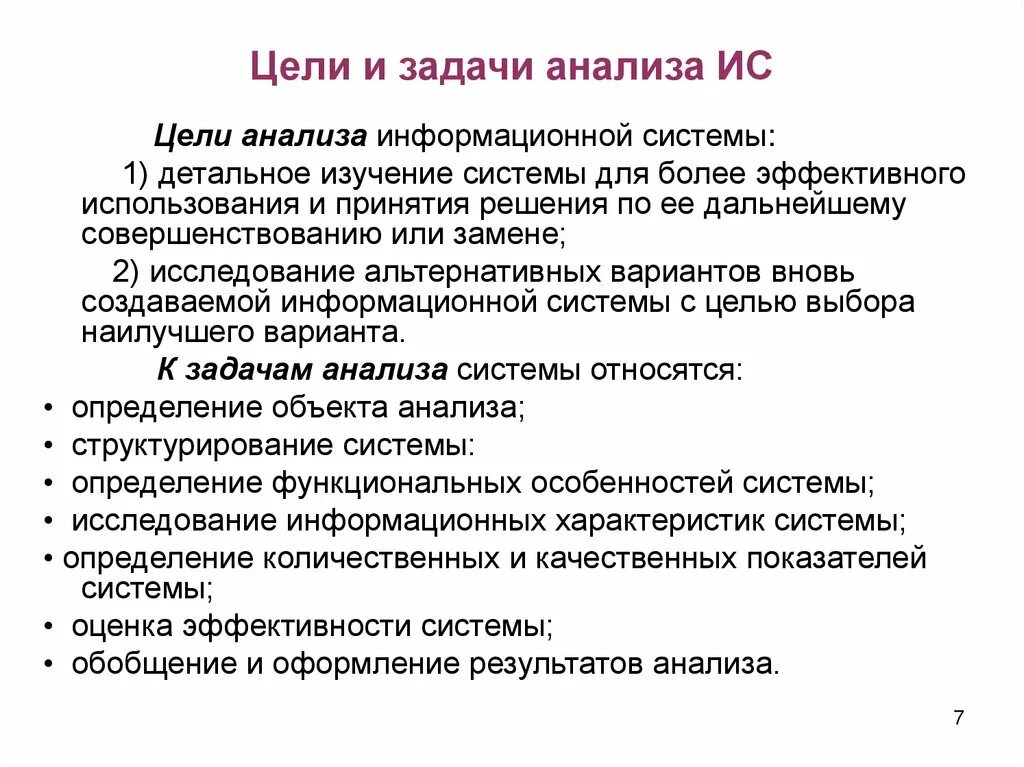 Цели и задачи анализа ИС

Цели анализа информационной системы:

1) детальное изучение системы для более эффективного использования и принятия решения по ее дальнейшему совершенствованию или замене;

2) исследование альтернативных вариантов вновь создаваемой информационной системы с целью выбора наилучшего варианта.

К задачам анализа системы относятся:

• определение объекта анализа;
• структурирование системы:
• определение функциональных особенностей системы;
• исследование информационных характеристик системы;
• определение количественных и качественных показателей системы;
• оценка эффективности системы;
• обобщение и оформление результатов анализа.

7